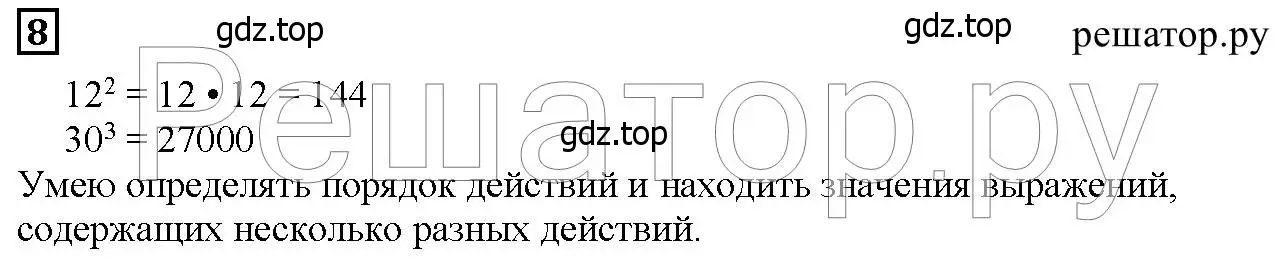 8

gdz.top gdz.top решатор.ру

$12^2 = 12 \cdot 12 = 144$
$30^3 = 27000$

gdz.top

Решатор.ру

Умею определять порядок действий и находить значения выражений, содержащих несколько разных действий.